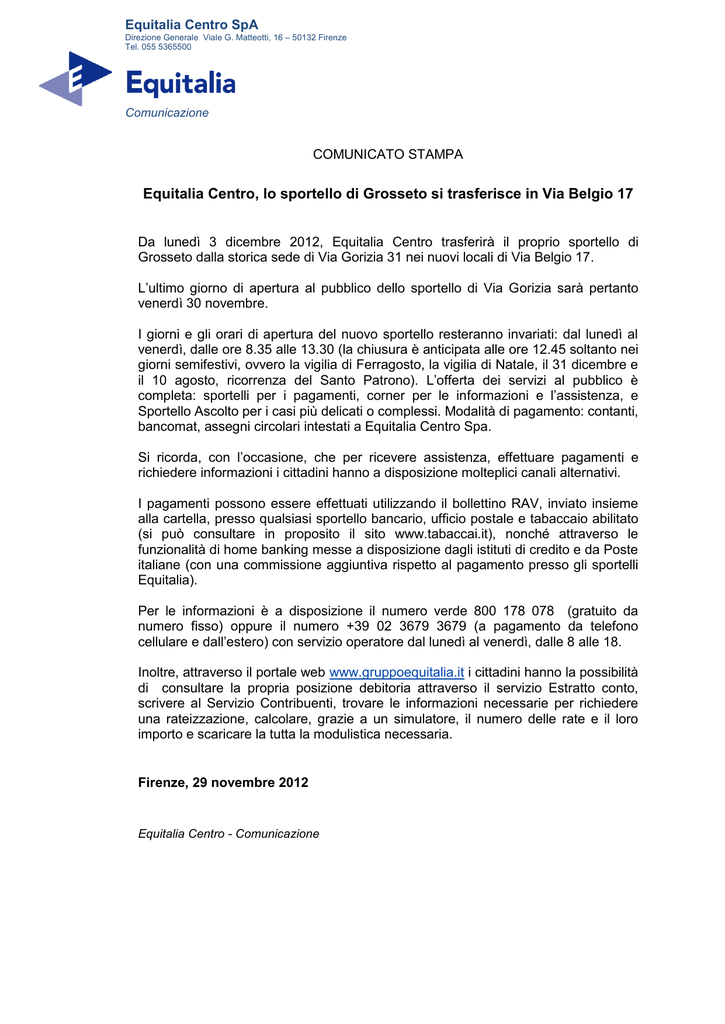 Equitalia Centro SpA
Direzione Generale Viale G. Matteotti, 16 – 50132 Firenze
Tel. 055 5365500

Equitalia
Comunicazione

COMUNICATO STAMPA

Equitalia Centro, lo sportello di Grosseto si trasferisce in Via Belgio 17

Da lunedì 3 dicembre 2012, Equitalia Centro trasferirà il proprio sportello di Grosseto dalla storica sede di Via Gorizia 31 nei nuovi locali di Via Belgio 17.

L'ultimo giorno di apertura al pubblico dello sportello di Via Gorizia sarà pertanto venerdì 30 novembre.

I giorni e gli orari di apertura del nuovo sportello resteranno invariati: dal lunedì al venerdì, dalle ore 8.35 alle 13.30 (la chiusura è anticipata alle ore 12.45 soltanto nei giorni semifestivi, ovvero la vigilia di Ferragosto, la vigilia di Natale, il 31 dicembre e il 10 agosto, ricorrenza del Santo Patrono). L'offerta dei servizi al pubblico è completa: sportelli per i pagamenti, corner per le informazioni e l'assistenza, e Sportello Ascolto per i casi più delicati o complessi. Modalità di pagamento: contanti, bancomat, assegni circolari intestati a Equitalia Centro Spa.

Si ricorda, con l'occasione, che per ricevere assistenza, effettuare pagamenti e richiedere informazioni i cittadini hanno a disposizione molteplici canali alternativi.

I pagamenti possono essere effettuati utilizzando il bollettino RAV, inviato insieme alla cartella, presso qualsiasi sportello bancario, ufficio postale e tabaccaio abilitato (si può consultare in proposito il sito www.tabaccai.it), nonché attraverso le funzionalità di home banking messe a disposizione dagli istituti di credito e da Poste italiane (con una commissione aggiuntiva rispetto al pagamento presso gli sportelli Equitalia).

Per le informazioni è a disposizione il numero verde 800 178 078 (gratuito da numero fisso) oppure il numero +39 02 3679 3679 (a pagamento da telefono cellulare e dall'estero) con servizio operatore dal lunedì al venerdì, dalle 8 alle 18.

Inoltre, attraverso il portale web www.gruppoequitalia.it i cittadini hanno la possibilità di consultare la propria posizione debitoria attraverso il servizio Estratto conto, scrivere al Servizio Contribuenti, trovare le informazioni necessarie per richiedere una rateizzazione, calcolare, grazie a un simulatore, il numero delle rate e il loro importo e scaricare la tutta la modulistica necessaria.

Firenze, 29 novembre 2012

Equitalia Centro - Comunicazione